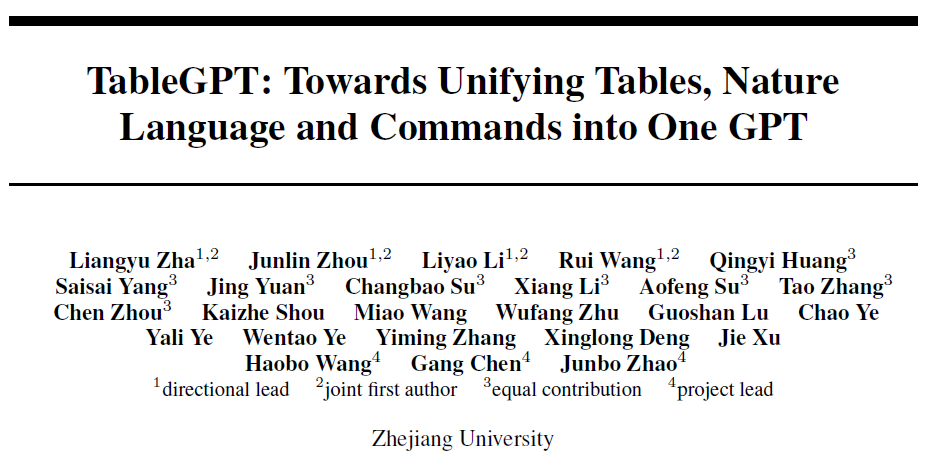 TableGPT: Towards Unifying Tables, Nature Language and Commands into One GPT

Liangyu Zha$^{1,2}$ Junlin Zhou$^{1,2}$ Liyao Li$^{1,2}$ Rui Wang$^{1,2}$ Qingyi Huang$^{3}$
Saisai Yang$^{3}$ Jing Yuan$^{3}$ Changbao Su$^{3}$ Xiang Li$^{3}$ Aofeng Su$^{3}$ Tao Zhang$^{3}$
Chen Zhou$^{3}$ Kaizhe Shou Miao Wang Wufang Zhu Guoshan Lu Chao Ye
Yali Ye Wentao Ye Yiming Zhang Xinglong Deng Jie Xu
Haobo Wang$^{4}$ Gang Chen$^{4}$ Junbo Zhao$^{4}$
$^{1}$directional lead $^{2}$joint first author $^{3}$equal contribution $^{4}$project lead

Zhejiang University